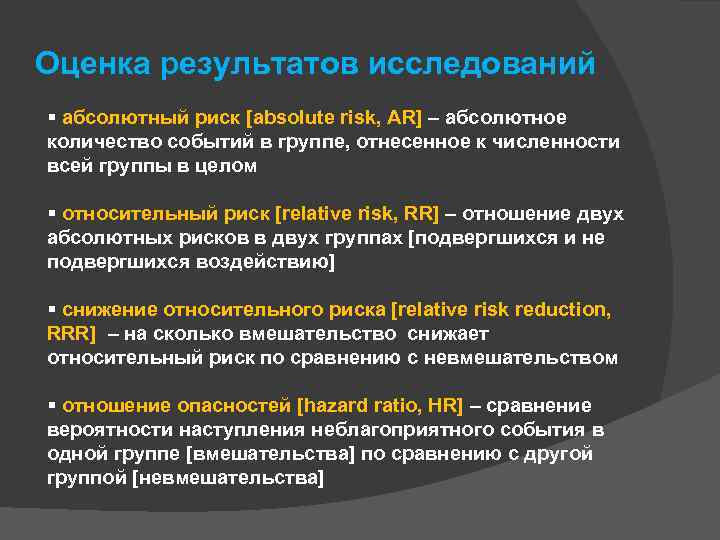 Оценка результатов исследований

▪ абсолютный риск [absolute risk, AR] – абсолютное количество событий в группе, отнесенное к численности всей группы в целом

▪ относительный риск [relative risk, RR] – отношение двух абсолютных рисков в двух группах [подвергшихся и не подвергшихся воздействию]

▪ снижение относительного риска [relative risk reduction, RRR] – на сколько вмешательство снижает относительный риск по сравнению с невмешательством

▪ отношение опасностей [hazard ratio, HR] – сравнение вероятности наступления неблагоприятного события в одной группе [вмешательства] по сравнению с другой группой [невмешательства]